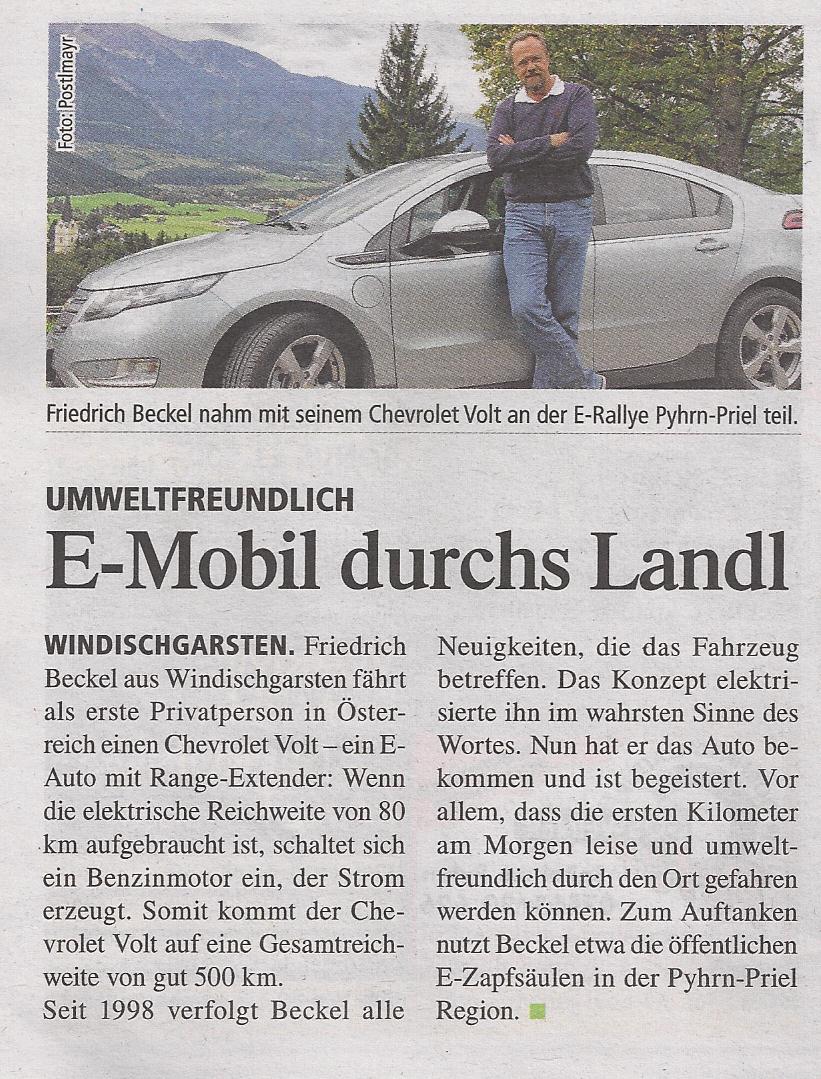 Foto: Postlmayr

Friedrich Beckel nahm mit seinem Chevrolet Volt an der E-Rallye Pyhrn-Priel teil.

UMWELTFREUNDLICH

E-Mobil durchs Landl

WINDISCHGARSTEN. Friedrich Beckel aus Windischgarsten fährt als erste Privatperson in Österreich einen Chevrolet Volt – ein E-Auto mit Range-Extender: Wenn die elektrische Reichweite von 80 km aufgebraucht ist, schaltet sich ein Benzinmotor ein, der Strom erzeugt. Somit kommt der Chevrolet Volt auf eine Gesamtreichweite von gut 500 km.

Seit 1998 verfolgt Beckel alle Neuigkeiten, die das Fahrzeug betreffen. Das Konzept elektrisierte ihn im wahrsten Sinne des Wortes. Nun hat er das Auto bekommen und ist begeistert. Vor allem, dass die ersten Kilometer am Morgen leise und umweltfreundlich durch den Ort gefahren werden können. Zum Auftanken nutzt Beckel etwa die öffentlichen E-Zapfsäulen in der Pyhrn-Priel Region.